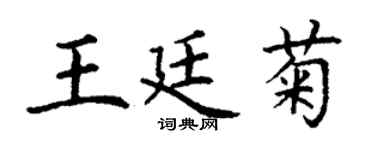 王廷菊
词典网